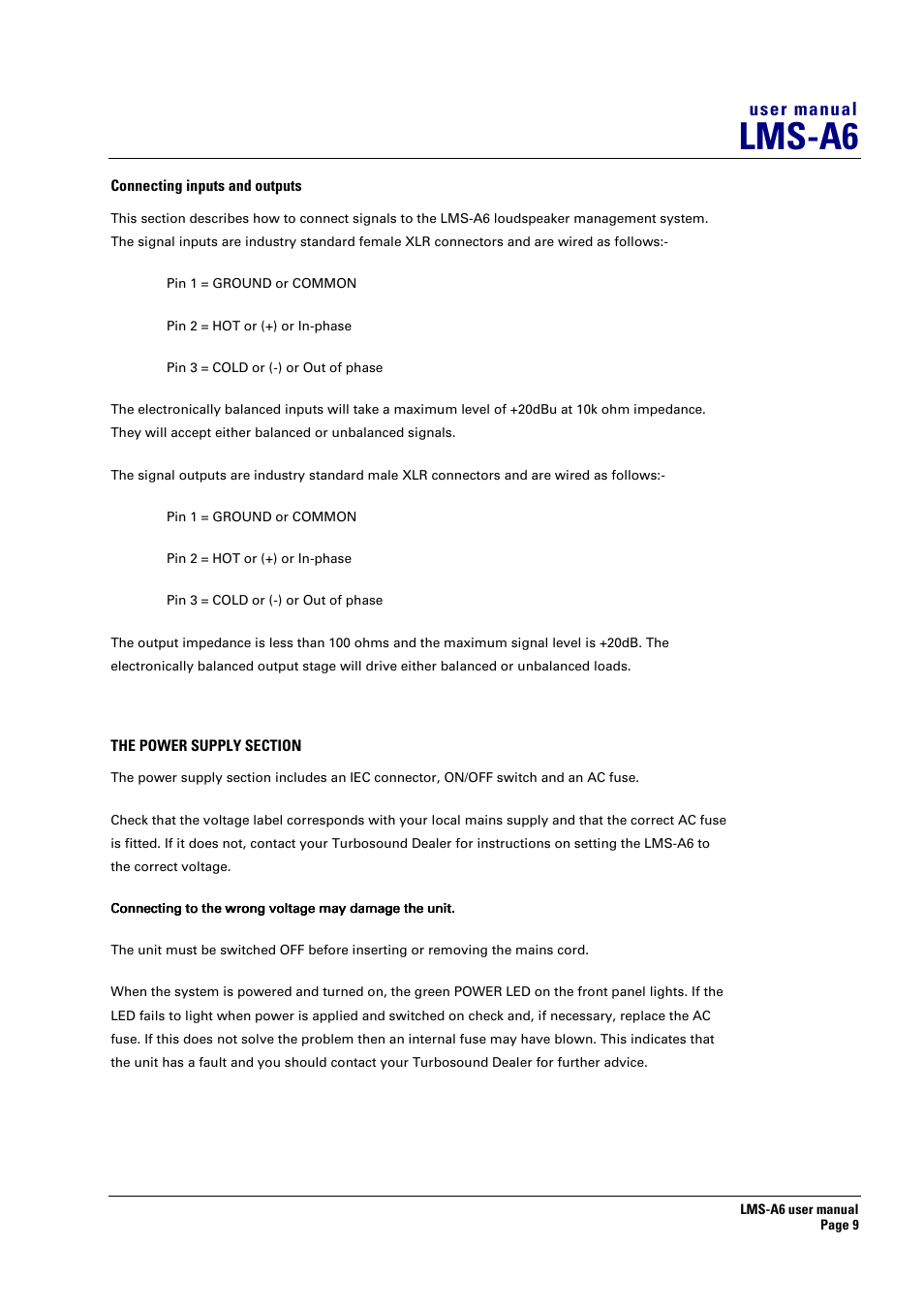 user manual
LMS-A6

Connecting inputs and outputs

This section describes how to connect signals to the LMS-A6 loudspeaker management system. The signal inputs are industry standard female XLR connectors and are wired as follows:-

Pin 1 = GROUND or COMMON

Pin 2 = HOT or (+) or In-phase

Pin 3 = COLD or (-) or Out of phase

The electronically balanced inputs will take a maximum level of +20dBu at 10k ohm impedance. They will accept either balanced or unbalanced signals.

The signal outputs are industry standard male XLR connectors and are wired as follows:-

Pin 1 = GROUND or COMMON

Pin 2 = HOT or (+) or In-phase

Pin 3 = COLD or (-) or Out of phase

The output impedance is less than 100 ohms and the maximum signal level is +20dB. The electronically balanced output stage will drive either balanced or unbalanced loads.

THE POWER SUPPLY SECTION

The power supply section includes an IEC connector, ON/OFF switch and an AC fuse.

Check that the voltage label corresponds with your local mains supply and that the correct AC fuse is fitted. If it does not, contact your Turbosound Dealer for instructions on setting the LMS-A6 to the correct voltage.

Connecting to the wrong voltage may damage the unit.

The unit must be switched OFF before inserting or removing the mains cord.

When the system is powered and turned on, the green POWER LED on the front panel lights. If the LED fails to light when power is applied and switched on check and, if necessary, replace the AC fuse. If this does not solve the problem then an internal fuse may have blown. This indicates that the unit has a fault and you should contact your Turbosound Dealer for further advice.

LMS-A6 user manual
Page 9